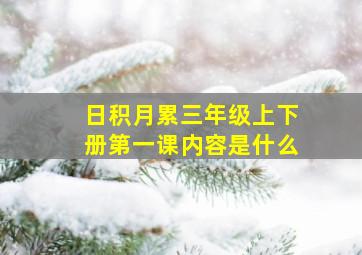 日积月累三年级上下册第一课内容是什么